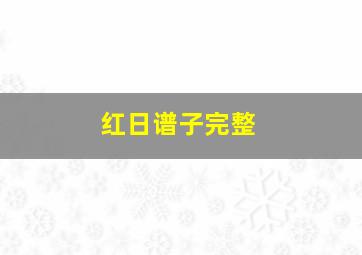 红日谱子完整